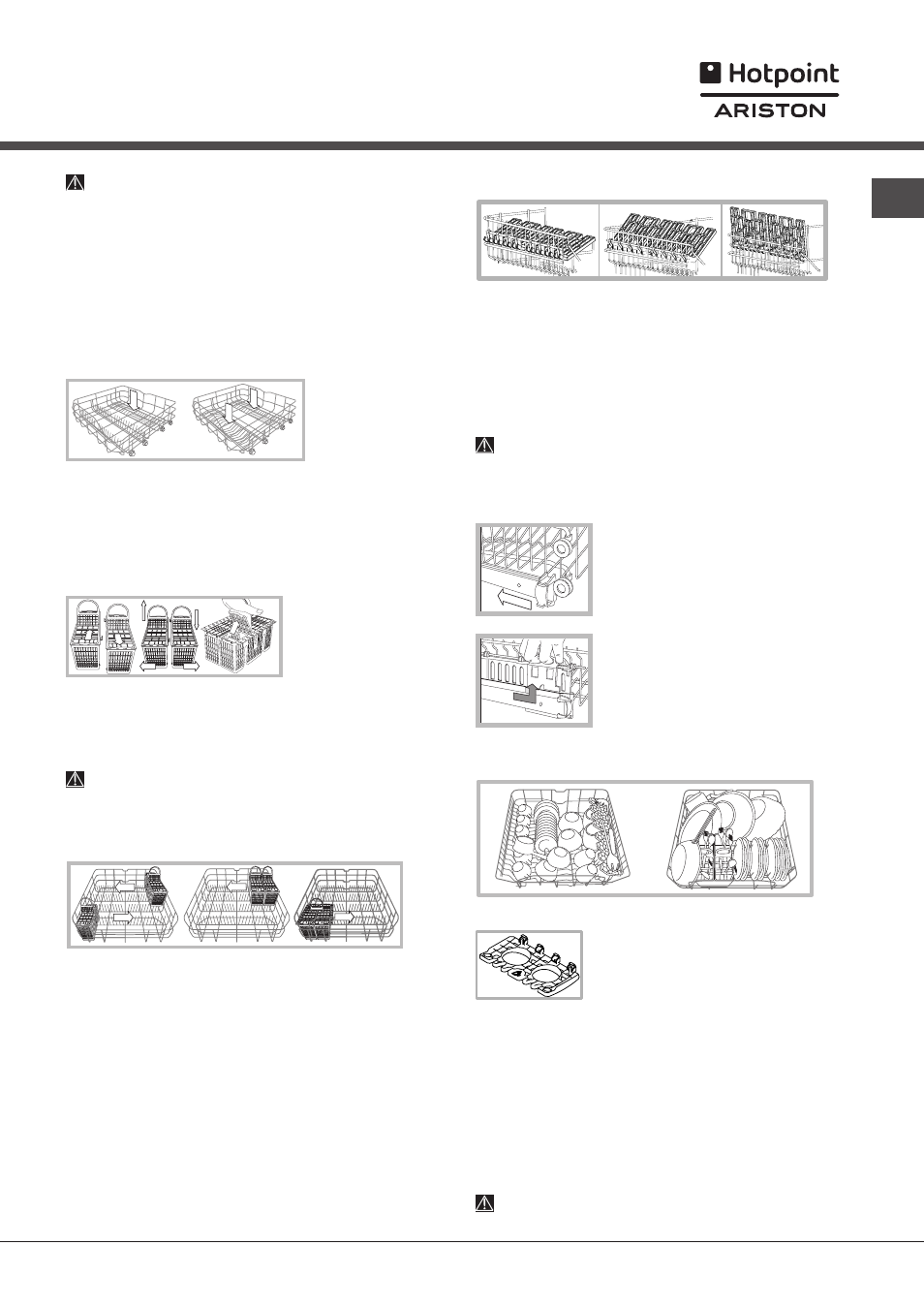 Hotpoint
ARISTON